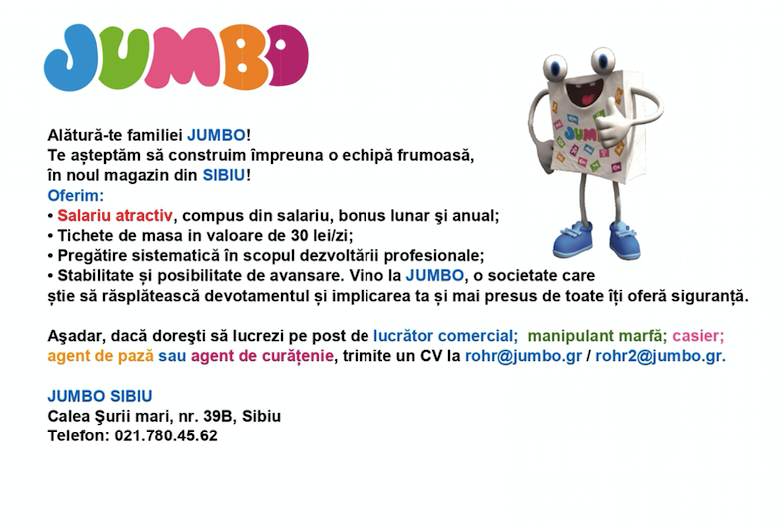 JUMBO

Alătură-te familiei JUMBO!
Te așteptăm să construim împreuna o echipă frumoasă, în noul magazin din SIBIU!
Oferim:
• Salariu atractiv, compus din salariu, bonus lunar şi anual;
• Tichete de masa in valoare de 30 lei/zi;
• Pregătire sistematică în scopul dezvoltării profesionale;
• Stabilitate și posibilitate de avansare. Vino la JUMBO, o societate care știe să răsplătească devotamentul și implicarea ta și mai presus de toate îți oferă siguranță.

Aşadar, dacă doreşti să lucrezi pe post de lucrător comercial; manipulant marfă; casier; agent de pază sau agent de curățenie, trimite un CV la rohr@jumbo.gr / rohr2@jumbo.gr.

JUMBO SIBIU
Calea Şurii mari, nr. 39B, Sibiu
Telefon: 021.780.45.62